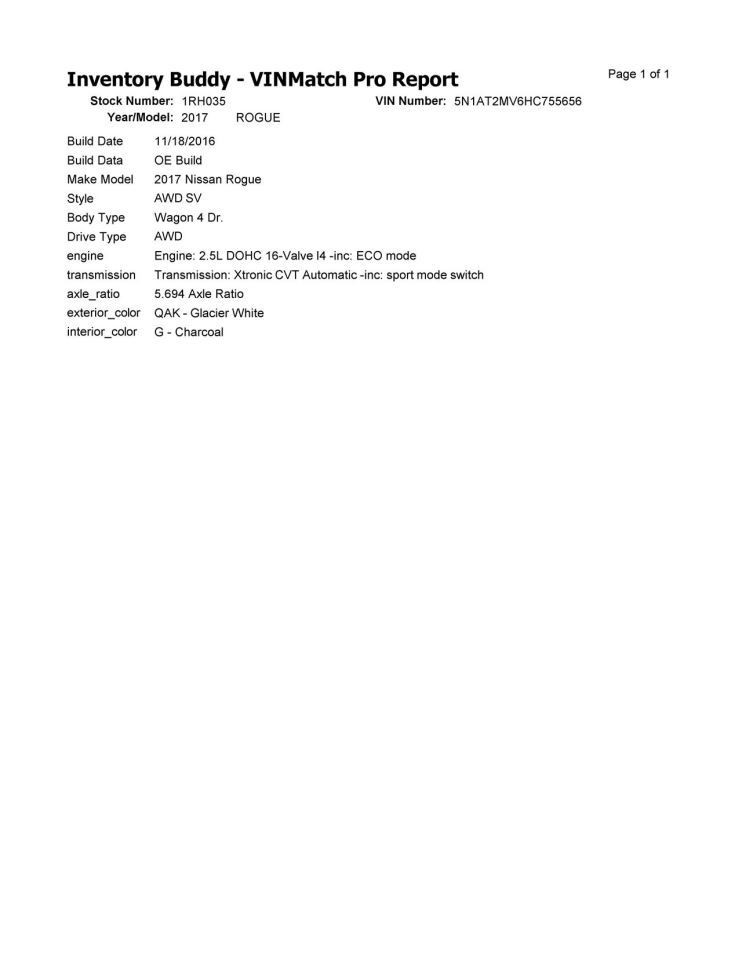 Inventory Buddy - VINMatch Pro Report

Page 1 of 1

Stock Number: 1RH035 VIN Number: 5N1AT2MV6HC755656
Year/Model: 2017 ROGUE

| | |
|---|---|
| Build Date | 11/18/2016 |
| Build Data | OE Build |
| Make Model | 2017 Nissan Rogue |
| Style | AWD SV |
| Body Type | Wagon 4 Dr. |
| Drive Type | AWD |
| engine | Engine: 2.5L DOHC 16-Valve I4 -inc: ECO mode |
| transmission | Transmission: Xtronic CVT Automatic -inc: sport mode switch |
| axle_ratio | 5.694 Axle Ratio |
| exterior_color | QAK - Glacier White |
| interior_color | G - Charcoal |